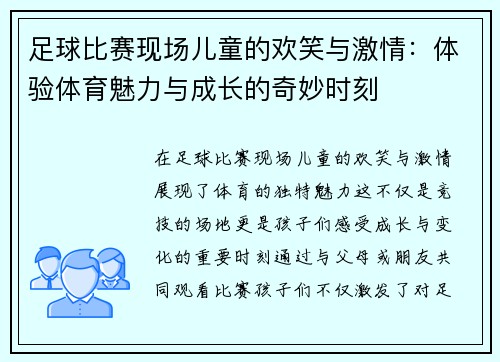 足球比赛现场儿童的欢笑与激情：体验体育魅力与成长的奇妙时刻

在足球比赛现场儿童的欢笑与激情展现了体育的独特魅力这不仅是竞技的场地更是孩子们感受成长与变化的重要时刻通过与父母或朋友共同观看比赛孩子们不仅激发了对足